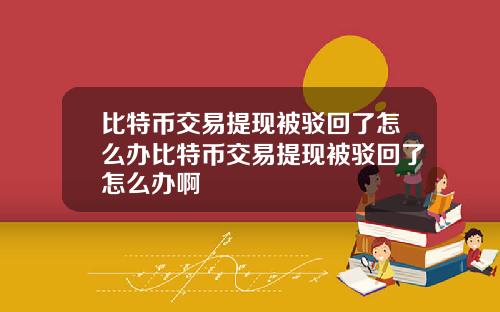 比特币交易提现被驳回了怎么办比特币交易提现被驳回了怎么办啊